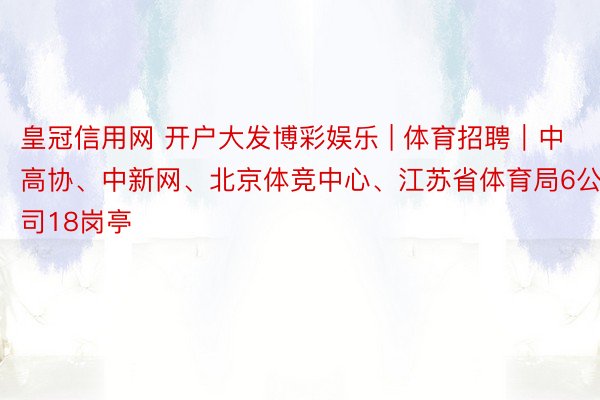 皇冠信用网 开户大发博彩娱乐 | 体育招聘 | 中高协、中新网、北京体竞中心、江苏省体育局6公司18岗亭